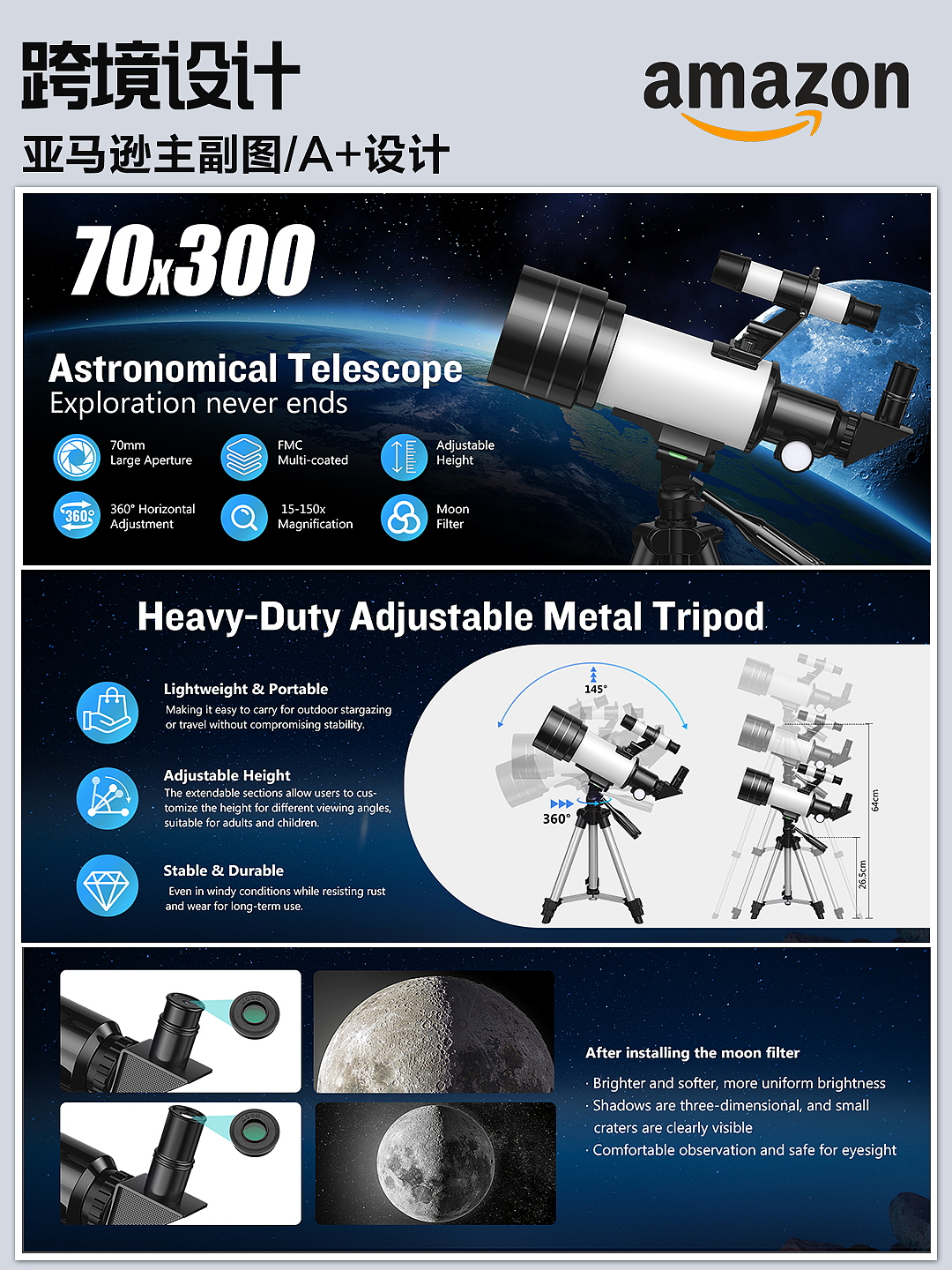 跨境设计

亚马逊主副图/A+设计

amazon

70x300

Astronomical Telescope
Exploration never ends

70mm Large Aperture

FMC Multi-coated

Adjustable Height

360° Horizontal Adjustment

15-150x Magnification

Moon Filter

Heavy-Duty Adjustable Metal Tripod

Lightweight & Portable
Making it easy to carry for outdoor stargazing or travel without compromising stability.

Adjustable Height
The extendable sections allow users to customize the height for different viewing angles, suitable for adults and children.

Stable & Durable
Even in windy conditions while resisting rust and wear for long-term use.

145°

360°

64cm

26.5cm

After installing the moon filter

· Brighter and softer, more uniform brightness
· Shadows are three-dimensional, and small craters are clearly visible
· Comfortable observation and safe for eyesight